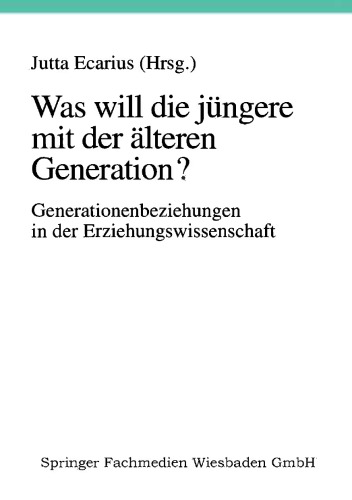 Jutta Ecarius (Hrsg.)

Was will die jüngere mit der älteren Generation?

Generationenbeziehungen in der Erziehungswissenschaft

Springer Fachmedien Wiesbaden GmbH